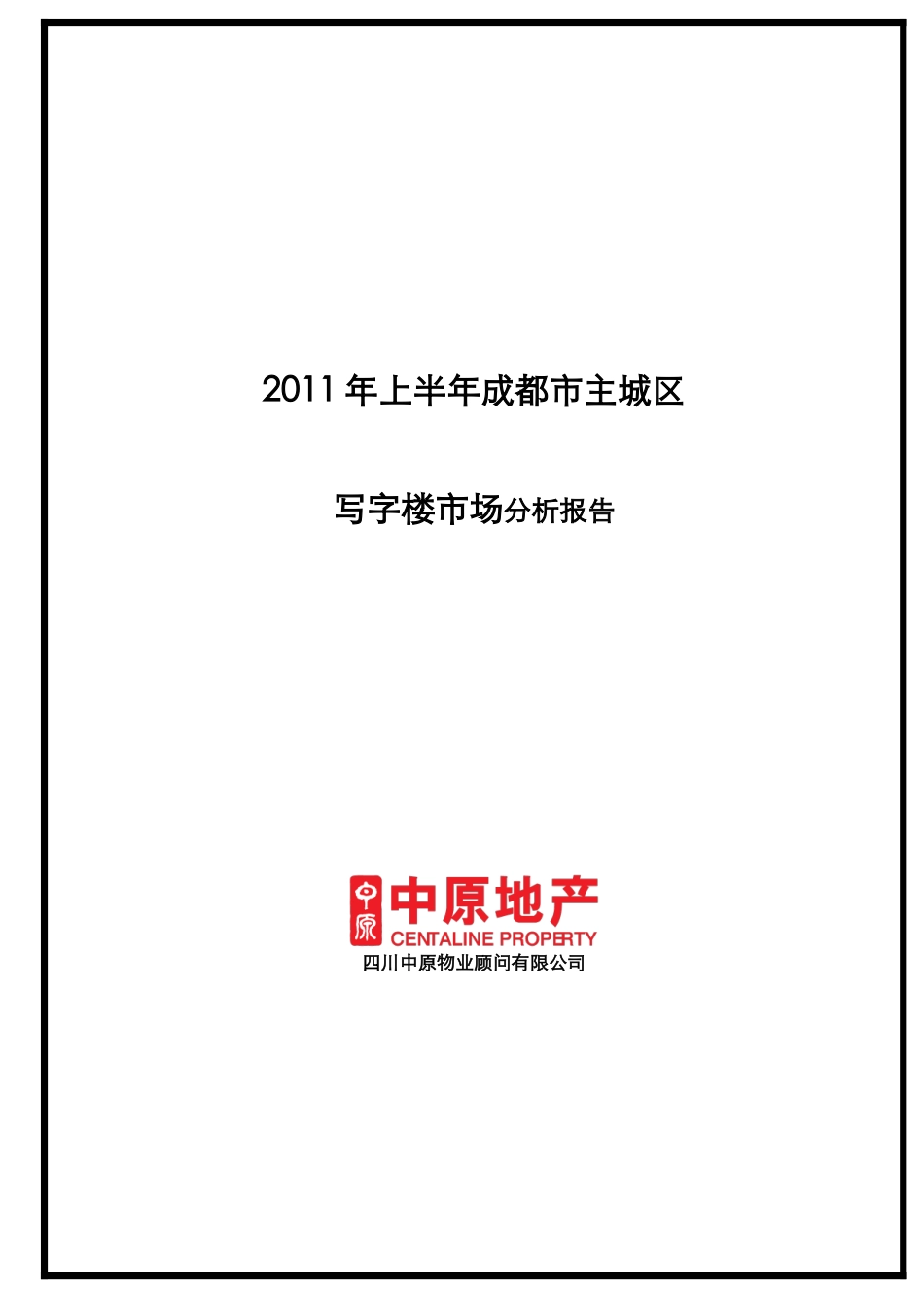 2011 年上半年成都市主城区

写字楼市场分析报告

中原

中原地产
CENTALINE PROPERTY
四川中原物业顾问有限公司